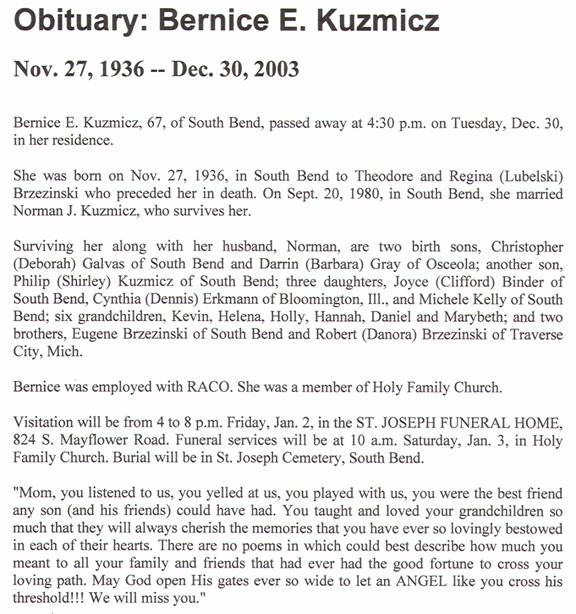 Obituary: Bernice E. Kuzmicz

Nov. 27, 1936 -- Dec. 30, 2003

Bernice E. Kuzmicz, 67, of South Bend, passed away at 4:30 p.m. on Tuesday, Dec. 30, in her residence.

She was born on Nov. 27, 1936, in South Bend to Theodore and Regina (Lubelski) Brzezinski who preceded her in death. On Sept. 20, 1980, in South Bend, she married Norman J. Kuzmicz, who survives her.

Surviving her along with her husband, Norman, are two birth sons, Christopher (Deborah) Galvas of South Bend and Darrin (Barbara) Gray of Osceola; another son, Philip (Shirley) Kuzmicz of South Bend; three daughters, Joyce (Clifford) Binder of South Bend, Cynthia (Dennis) Erkmann of Bloomington, Ill., and Michele Kelly of South Bend; six grandchildren, Kevin, Helena, Holly, Hannah, Daniel and Marybeth; and two brothers, Eugene Brzezinski of South Bend and Robert (Danora) Brzezinski of Traverse City, Mich.

Bernice was employed with RACO. She was a member of Holy Family Church.

Visitation will be from 4 to 8 p.m. Friday, Jan. 2, in the ST. JOSEPH FUNERAL HOME, 824 S. Mayflower Road. Funeral services will be at 10 a.m. Saturday, Jan. 3, in Holy Family Church. Burial will be in St. Joseph Cemetery, South Bend.

"Mom, you listened to us, you yelled at us, you played with us, you were the best friend any son (and his friends) could have had. You taught and loved your grandchildren so much that they will always cherish the memories that you have ever so lovingly bestowed in each of their hearts. There are no poems in which could best describe how much you meant to all your family and friends that had ever had the good fortune to cross your loving path. May God open His gates ever so wide to let an ANGEL like you cross his threshold!!! We will miss you."